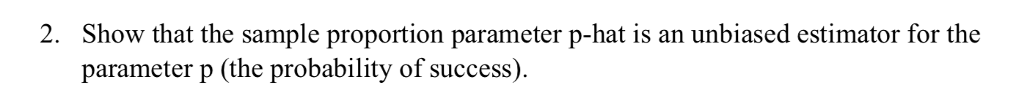 2. Show that the sample proportion parameter p-hat is an unbiased estimator for the parameter p (the probability of success).